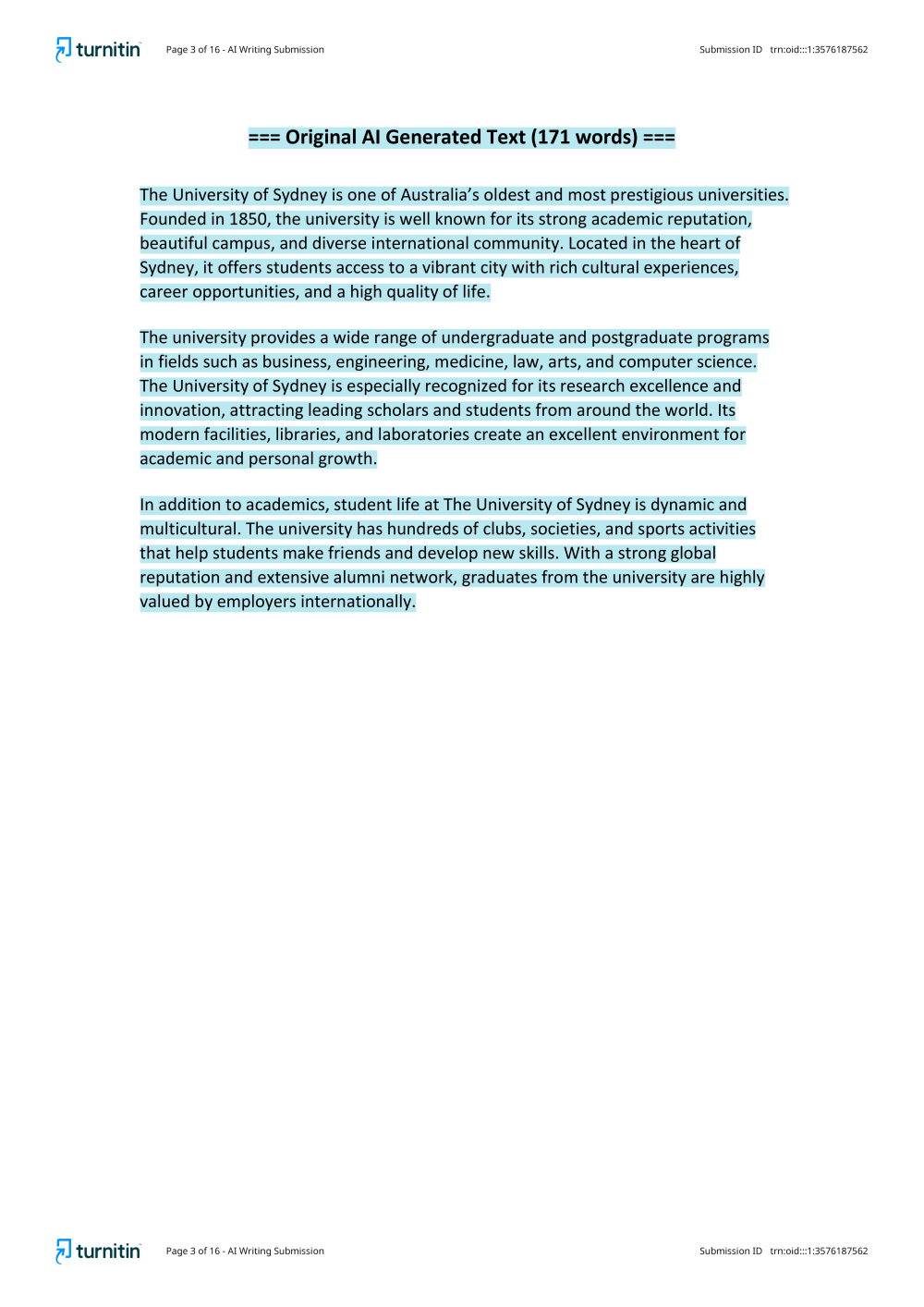 turnitin Page 3 of 16 - AI Writing Submission Submission ID trn:oid:::1:3576187562

=== Original AI Generated Text (171 words) ===

The University of Sydney is one of Australia's oldest and most prestigious universities. Founded in 1850, the university is well known for its strong academic reputation, beautiful campus, and diverse international community. Located in the heart of Sydney, it offers students access to a vibrant city with rich cultural experiences, career opportunities, and a high quality of life.

The university provides a wide range of undergraduate and postgraduate programs in fields such as business, engineering, medicine, law, arts, and computer science. The University of Sydney is especially recognized for its research excellence and innovation, attracting leading scholars and students from around the world. Its modern facilities, libraries, and laboratories create an excellent environment for academic and personal growth.

In addition to academics, student life at The University of Sydney is dynamic and multicultural. The university has hundreds of clubs, societies, and sports activities that help students make friends and develop new skills. With a strong global reputation and extensive alumni network, graduates from the university are highly valued by employers internationally.

turnitin Page 3 of 16 - AI Writing Submission Submission ID trn:oid:::1:3576187562